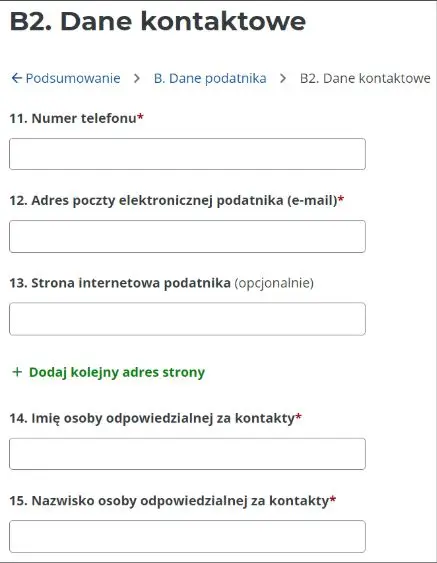 B2. Dane kontaktowe

← Podsumowanie > B. Dane podatnika > B2. Dane kontaktowe

11. Numer telefonu*

12. Adres poczty elektronicznej podatnika (e-mail)*

13. Strona internetowa podatnika (opcjonalnie)

+ Dodaj kolejny adres strony

14. Imię osoby odpowiedzialnej za kontakty*

15. Nazwisko osoby odpowiedzialnej za kontakty*